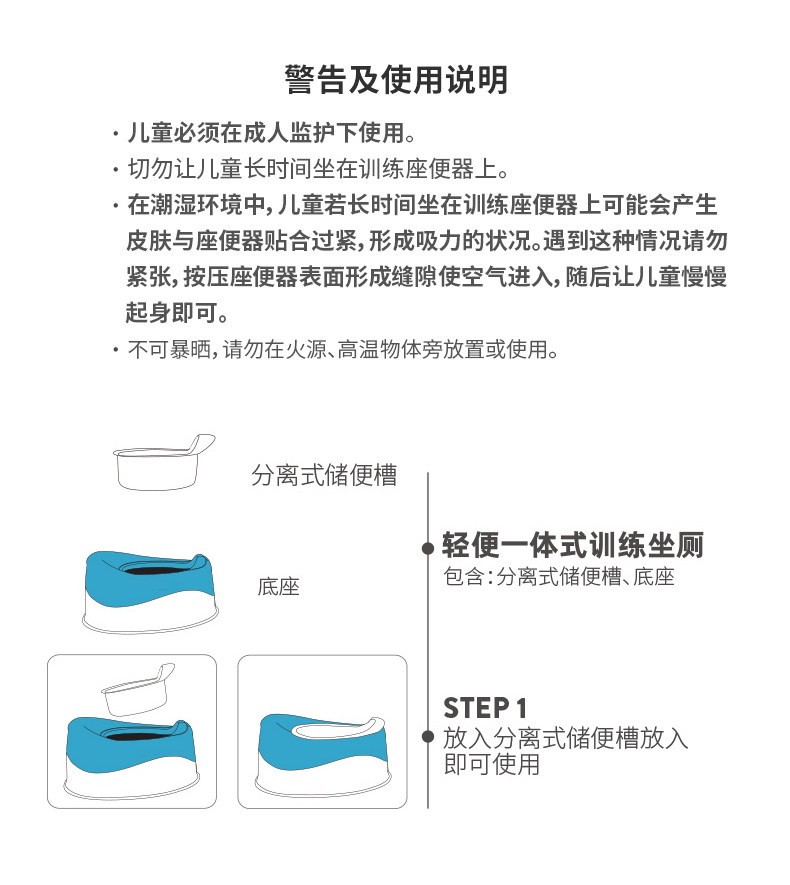 警告及使用说明

· 儿童必须在成人监护下使用。

· 切勿让儿童长时间坐在训练座便器上。

· 在潮湿环境中，儿童若长时间坐在训练座便器上可能会产生皮肤与座便器贴合过紧，形成吸力的状况。遇到这种情况请勿紧张，按压座便器表面形成缝隙使空气进入，随后让儿童慢慢起身即可。

· 不可暴晒，请勿在火源、高温物体旁放置或使用。

分离式储便槽

底座

轻便一体式训练坐厕
包含：分离式储便槽、底座

STEP 1
放入分离式储便槽放入即可使用